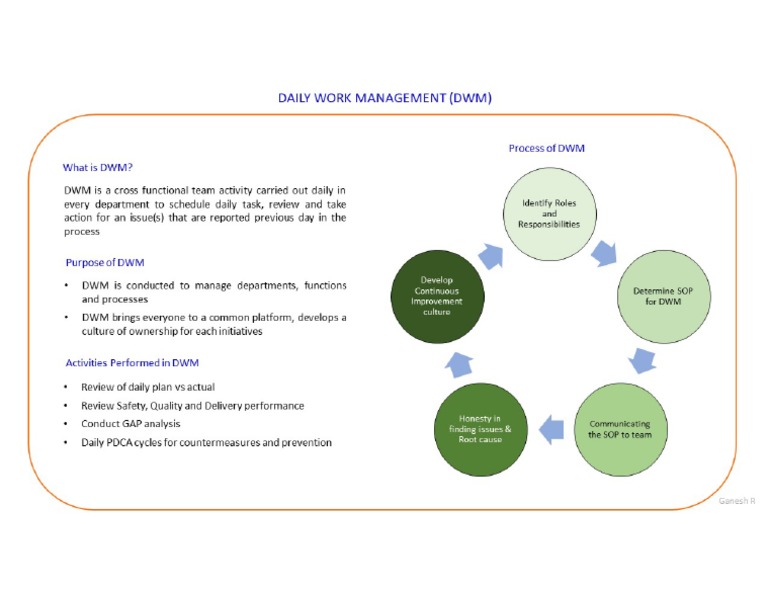 DAILY WORK MANAGEMENT (DWM)

What is DWM?

DWM is a cross functional team activity carried out daily in every department to schedule daily task, review and take action for an issue(s) that are reported previous day in the process

Purpose of DWM

• DWM is conducted to manage departments, functions and processes
• DWM brings everyone to a common platform, develops a culture of ownership for each initiatives

Activities Performed in DWM

• Review of daily plan vs actual
• Review Safety, Quality and Delivery performance
• Conduct GAP analysis
• Daily PDCA cycles for countermeasures and prevention

Process of DWM

Identify Roles and Responsibilities

Determine SOP for DWM

Communicating the SOP to team

Honesty in finding issues & Root cause

Develop Continuous Improvement culture

Ganesh R